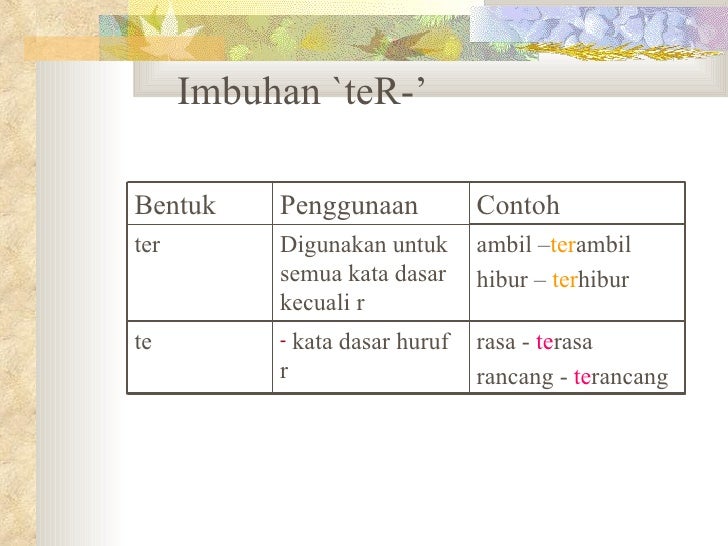 Imbuhan `teR-’

| Bentuk | Penggunaan | Contoh |
|---|---|---|
| ter | Digunakan untuk semua kata dasar kecuali r | ambil –terambil hibur – terhibur |
| te | - kata dasar huruf r | rasa - terasa rancang - terancang |